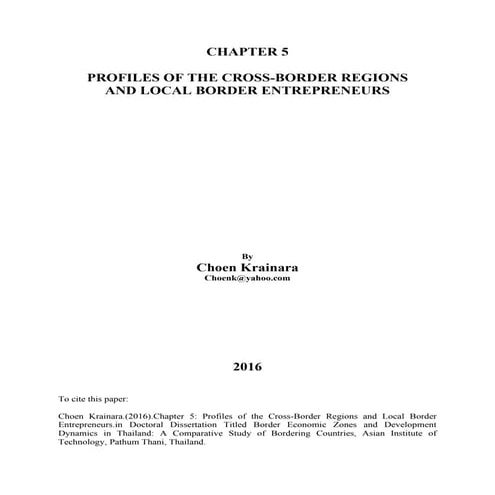 CHAPTER 5

PROFILES OF THE CROSS-BORDER REGIONS AND LOCAL BORDER ENTREPRENEURS

By
Choen Krainara
Choenk@yahoo.com

2016

To cite this paper:

Choen Krainara.(2016).Chapter 5: Profiles of the Cross-Border Regions and Local Border Entrepreneurs.in Doctoral Dissertation Titled Border Economic Zones and Development Dynamics in Thailand: A Comparative Study of Bordering Countries, Asian Institute of Technology, Pathum Thani, Thailand.